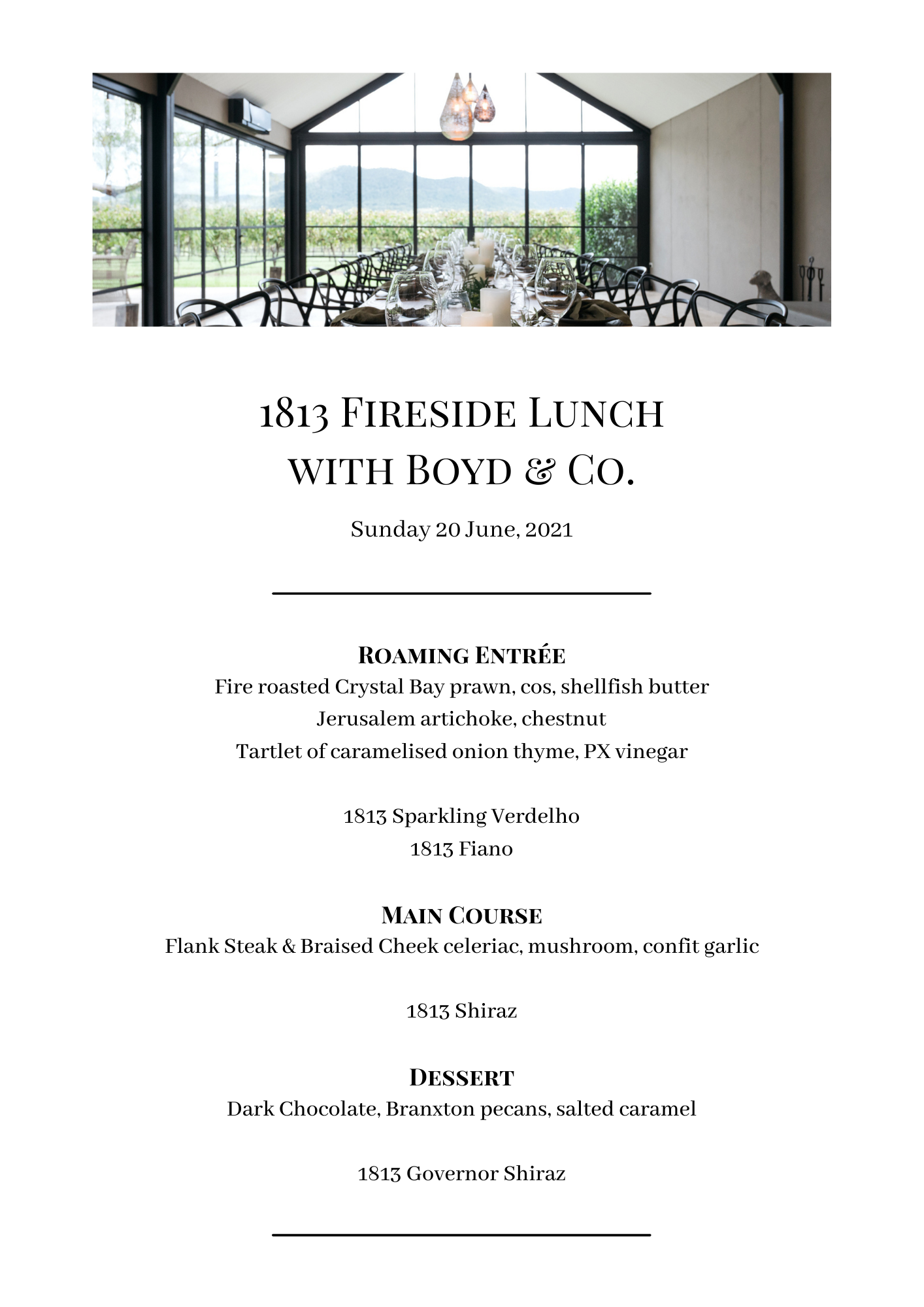 1813 Fireside Lunch with Boyd & Co.

Sunday 20 June, 2021

Roaming Entrée
Fire roasted Crystal Bay prawn, cos, shellfish butter
Jerusalem artichoke, chestnut
Tartlet of caramelised onion thyme, PX vinegar

1813 Sparkling Verdelho
1813 Fiano

Main Course
Flank Steak & Braised Cheek celeriac, mushroom, confit garlic

1813 Shiraz

Dessert
Dark Chocolate, Branxton pecans, salted caramel

1813 Governor Shiraz